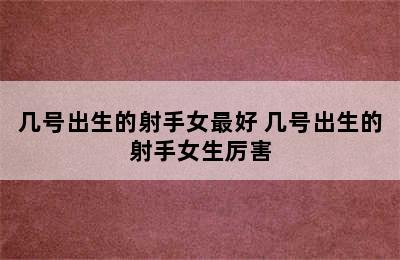 几号出生的射手女最好 几号出生的射手女生厉害